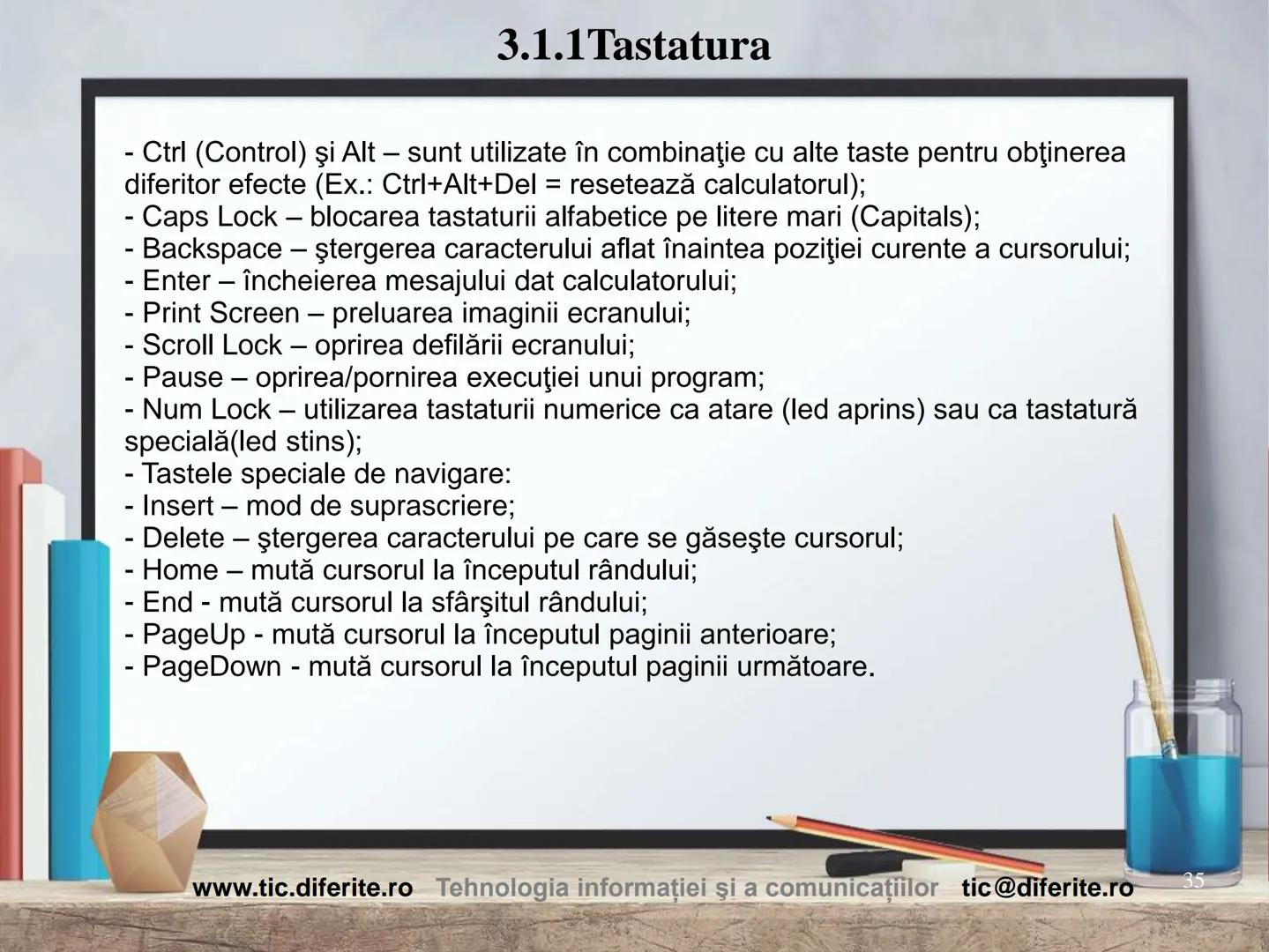 3.1.1Tastatura

- Ctrl (Control) şi Alt – sunt utilizate în combinaţie cu alte taste pentru obţinerea diferitor efecte (Ex.: Ctrl+Alt+Del = resetează calculatorul);
- Caps Lock – blocarea tastaturii alfabetice pe litere mari (Capitals);
- Backspace – ştergerea caracterului aflat înaintea poziţiei curente a cursorului;
- Enter – încheierea mesajului dat calculatorului;
- Print Screen – preluarea imaginii ecranului;
- Scroll Lock – oprirea defilării ecranului;
- Pause – oprirea/pornirea execuţiei unui program;
- Num Lock – utilizarea tastaturii numerice ca atare (led aprins) sau ca tastatură specială(led stins);
- Tastele speciale de navigare:
- Insert – mod de suprascriere;
- Delete – ştergerea caracterului pe care se găseşte cursorul;
- Home – mută cursorul la începutul rândului;
- End - mută cursorul la sfârşitul rândului;
- PageUp - mută cursorul la începutul paginii anterioare;
- PageDown - mută cursorul la începutul paginii următoare.

www.tic.diferite.ro Tehnologia informației şi a comunicațiilor tic@diferite.ro 35